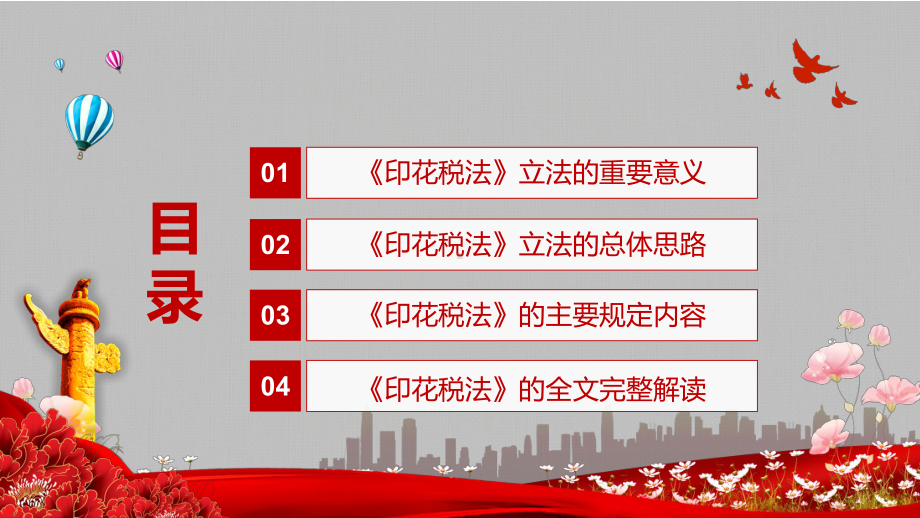 目录

01 《印花税法》立法的重要意义

02 《印花税法》立法的总体思路

03 《印花税法》的主要规定内容

04 《印花税法》的全文完整解读